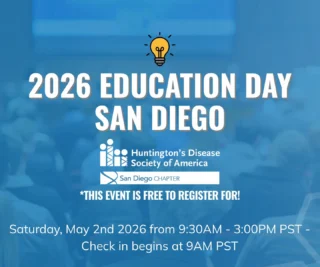 2026 EDUCATION DAY SAN DIEGO

Huntington's Disease Society of America

San Diego CHAPTER

*THIS EVENT IS FREE TO REGISTER FOR!

Saturday, May 2nd 2026 from 9:30AM - 3:00PM PST - Check in begins at 9AM PST